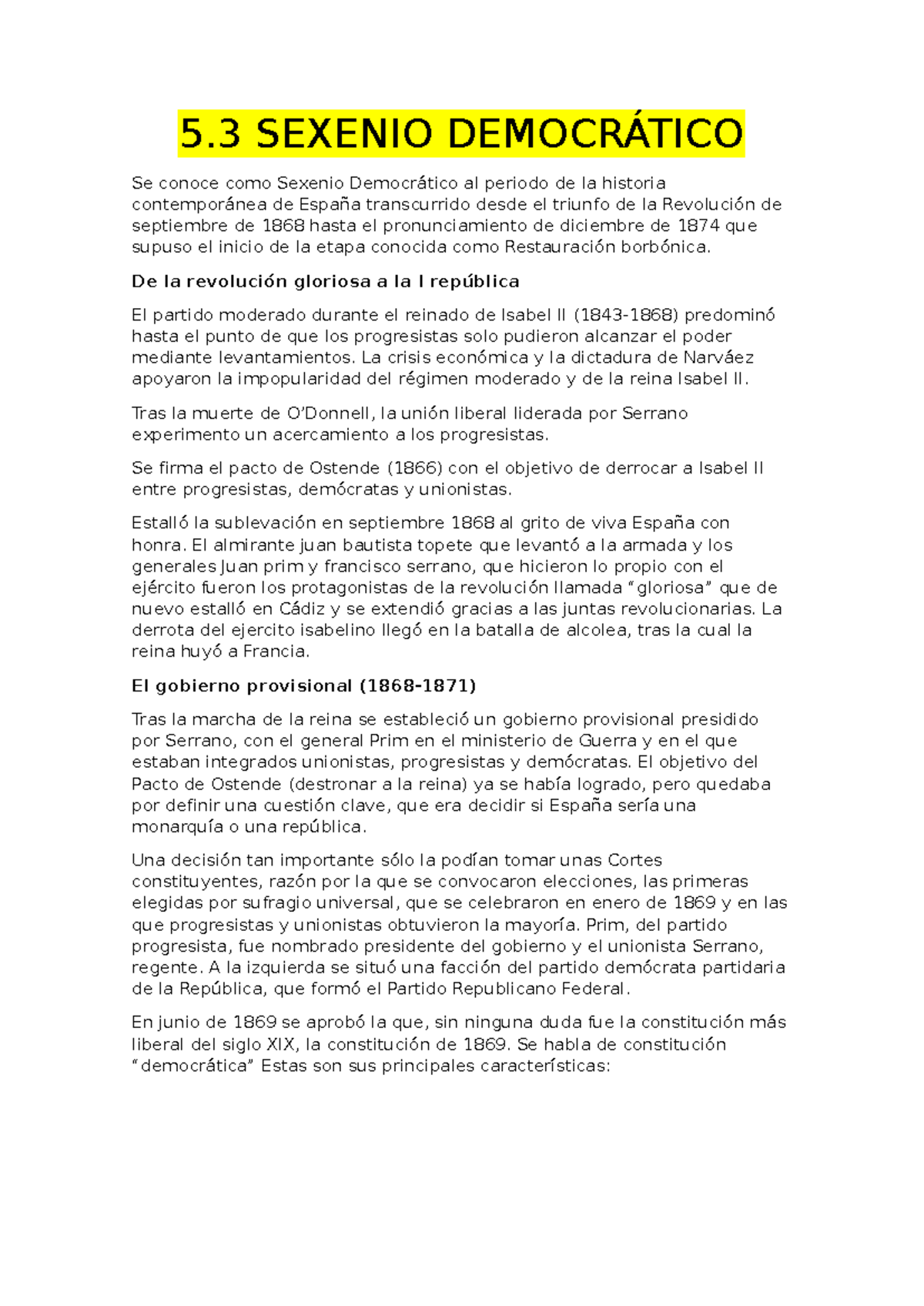 5.3 SEXENIO DEMOCRÁTICO

Se conoce como Sexenio Democrático al periodo de la historia contemporánea de España transcurrido desde el triunfo de la Revolución de septiembre de 1868 hasta el pronunciamiento de diciembre de 1874 que supuso el inicio de la etapa conocida como Restauración borbónica.

De la revolución gloriosa a la I república

El partido moderado durante el reinado de Isabel II (1843-1868) predominó hasta el punto de que los progresistas solo pudieron alcanzar el poder mediante levantamientos. La crisis económica y la dictadura de Narváez apoyaron la impopularidad del régimen moderado y de la reina Isabel II.

Tras la muerte de O'Donnell, la unión liberal liderada por Serrano experimento un acercamiento a los progresistas.

Se firma el pacto de Ostende (1866) con el objetivo de derrocar a Isabel II entre progresistas, demócratas y unionistas.

Estalló la sublevación en septiembre 1868 al grito de viva España con honra. El almirante juan bautista topete que levantó a la armada y los generales Juan prim y francisco serrano, que hicieron lo propio con el ejército fueron los protagonistas de la revolución llamada "gloriosa" que de nuevo estalló en Cádiz y se extendió gracias a las juntas revolucionarias. La derrota del ejercito isabelino llegó en la batalla de alcolea, tras la cual la reina huyó a Francia.

El gobierno provisional (1868-1871)

Tras la marcha de la reina se estableció un gobierno provisional presidido por Serrano, con el general Prim en el ministerio de Guerra y en el que estaban integrados unionistas, progresistas y demócratas. El objetivo del Pacto de Ostende (destronar a la reina) ya se había logrado, pero quedaba por definir una cuestión clave, que era decidir si España sería una monarquía o una república.

Una decisión tan importante sólo la podían tomar unas Cortes constituyentes, razón por la que se convocaron elecciones, las primeras elegidas por sufragio universal, que se celebraron en enero de 1869 y en las que progresistas y unionistas obtuvieron la mayoría. Prim, del partido progresista, fue nombrado presidente del gobierno y el unionista Serrano, regente. A la izquierda se situó una facción del partido demócrata partidaria de la República, que formó el Partido Republicano Federal.

En junio de 1869 se aprobó la que, sin ninguna duda fue la constitución más liberal del siglo XIX, la constitución de 1869. Se habla de constitución "democrática" Estas son sus principales características: